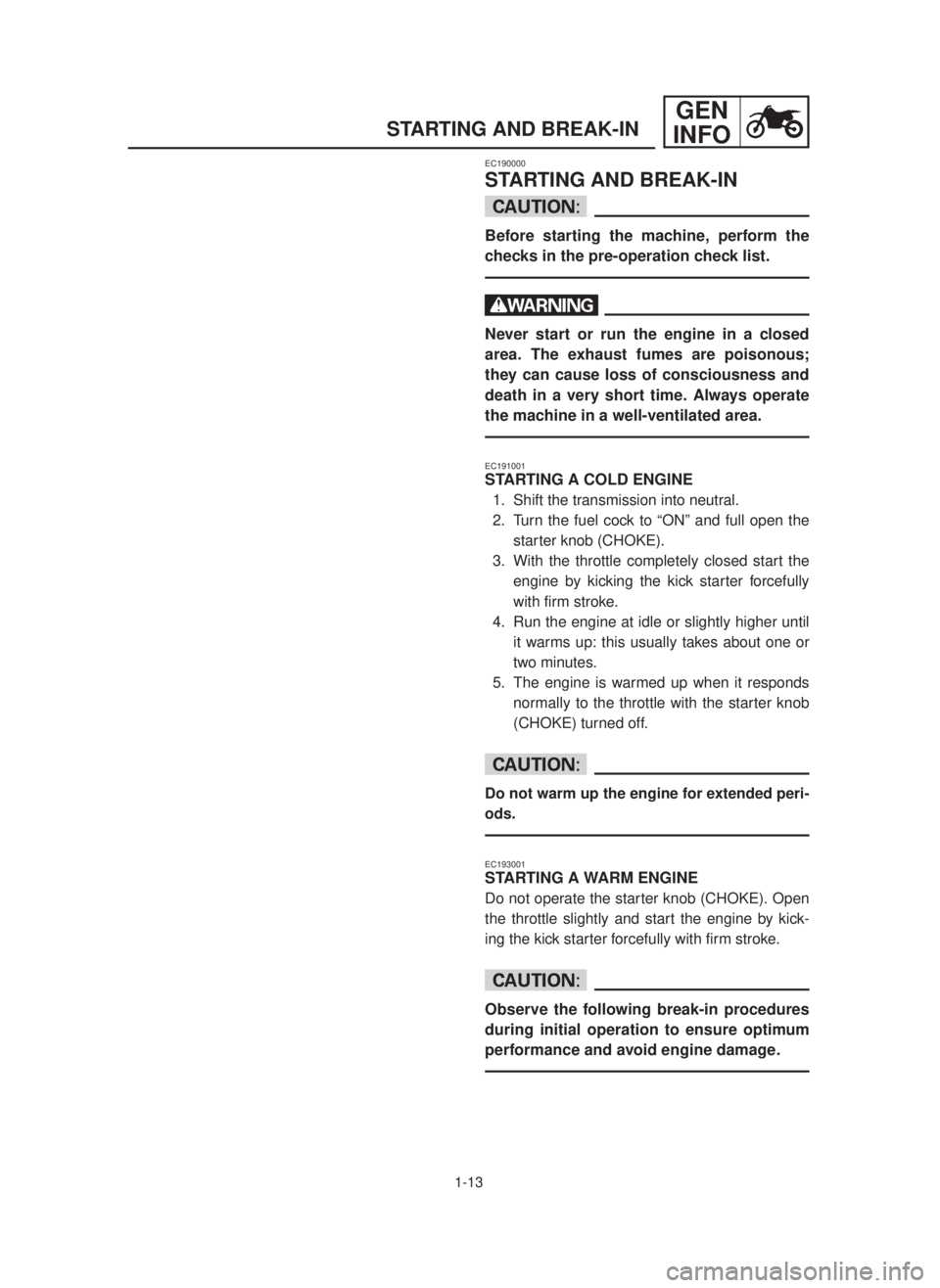 STARTING AND BREAK-IN

GEN INFO

EC190000

STARTING AND BREAK-IN

CAUTION:

Before starting the machine, perform the checks in the pre-operation check list.

WARNING

Never start or run the engine in a closed area. The exhaust fumes are poisonous; they can cause loss of consciousness and death in a very short time. Always operate the machine in a well-ventilated area.

EC191001

STARTING A COLD ENGINE

1. Shift the transmission into neutral.
2. Turn the fuel cock to “ON” and full open the starter knob (CHOKE).
3. With the throttle completely closed start the engine by kicking the kick starter forcefully with firm stroke.
4. Run the engine at idle or slightly higher until it warms up: this usually takes about one or two minutes.
5. The engine is warmed up when it responds normally to the throttle with the starter knob (CHOKE) turned off.

CAUTION:

Do not warm up the engine for extended periods.

EC193001

STARTING A WARM ENGINE

Do not operate the starter knob (CHOKE). Open the throttle slightly and start the engine by kicking the kick starter forcefully with firm stroke.

CAUTION:

Observe the following break-in procedures during initial operation to ensure optimum performance and avoid engine damage.

1-13

carmanualsonline.info